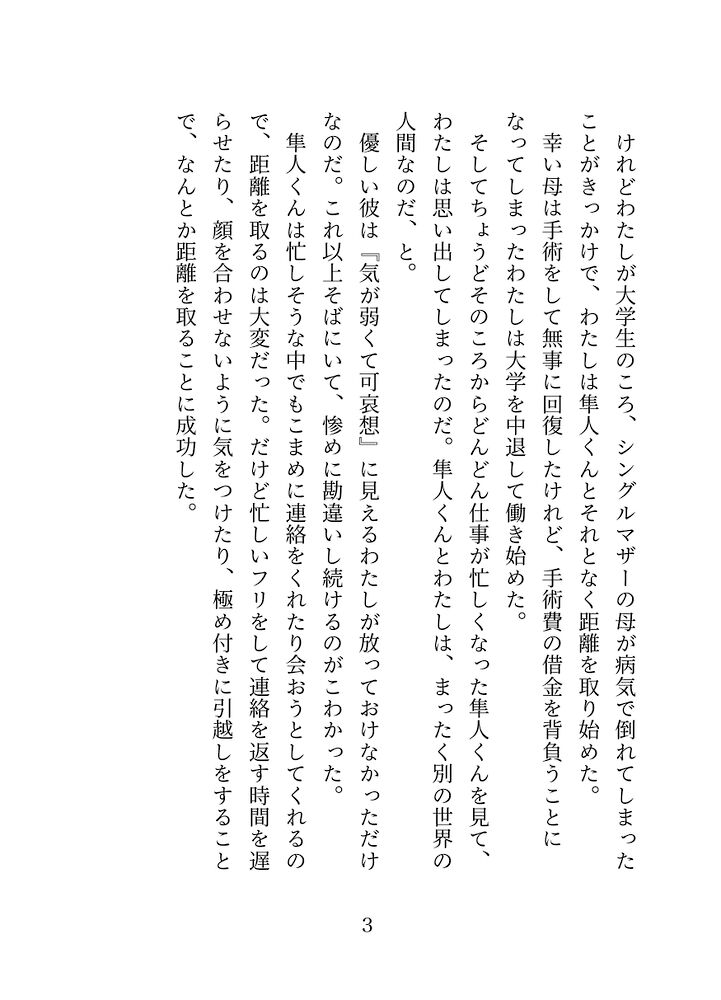 けれどわたしが大学生のころ、シングルマザーの母が病気で倒れてしまったことがきっかけで、わたしは隼人くんとそれとなく距離を取り始めた。

幸い母は手術をして無事に回復したけれど、手術費の借金を背負うことになってしまったわたしは大学を中退して働き始めた。

そしてちょうどそのころからどんどん仕事が忙しくなった隼人くんを見て、わたしは思い出してしまったのだ。隼人くんとわたしは、まったく別の世界の人間なのだ、と。

優しい彼は『気が弱くて可哀想』に見えるわたしが放っておけなかっただけなのだ。これ以上そばにいて、惨めに勘違いし続けるのがこわかった。

隼人くんは忙しそうな中でもこまめに連絡をくれたり会おうとしてくれるので、距離を取るのは大変だった。だけど忙しいフリをして連絡を返す時間を遅らせたり、顔を合わせないように気をつけたり、極め付きに引越しをすることで、なんとか距離を取ることに成功した。

3